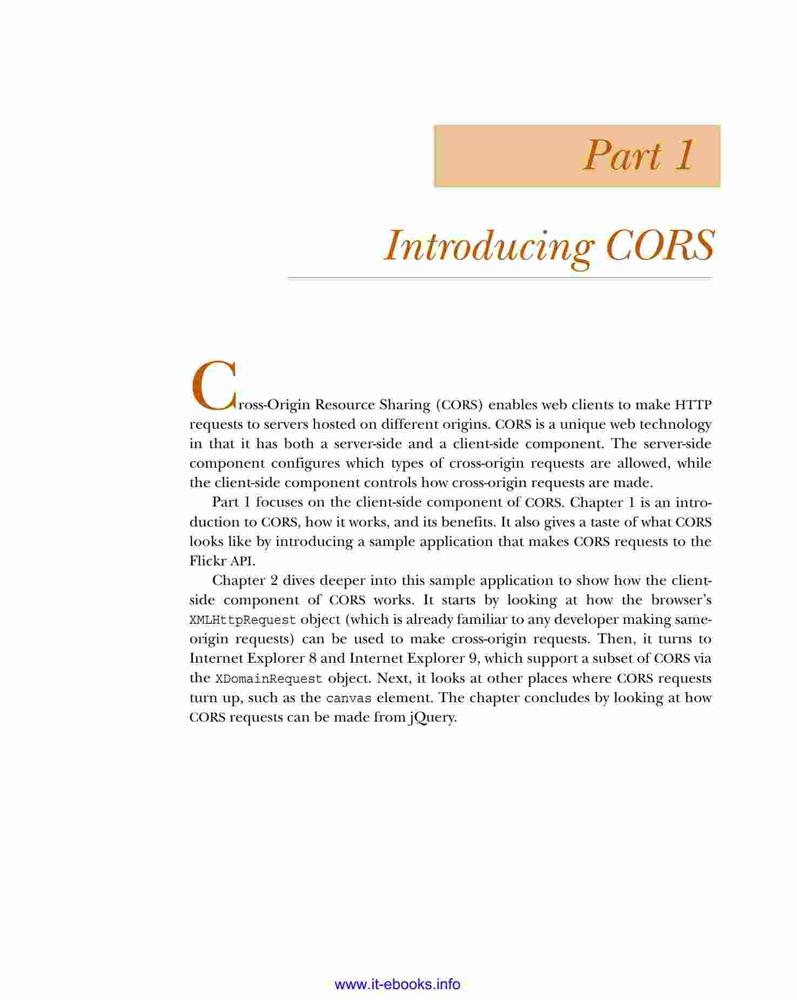 Part 1

Introducing CORS

Cross-Origin Resource Sharing (CORS) enables web clients to make HTTP requests to servers hosted on different origins. CORS is a unique web technology in that it has both a server-side and a client-side component. The server-side component configures which types of cross-origin requests are allowed, while the client-side component controls how cross-origin requests are made.

Part 1 focuses on the client-side component of CORS. Chapter 1 is an introduction to CORS, how it works, and its benefits. It also gives a taste of what CORS looks like by introducing a sample application that makes CORS requests to the Flickr API.

Chapter 2 dives deeper into this sample application to show how the client-side component of CORS works. It starts by looking at how the browser's XMLHttpRequest object (which is already familiar to any developer making same-origin requests) can be used to make cross-origin requests. Then, it turns to Internet Explorer 8 and Internet Explorer 9, which support a subset of CORS via the XDomainRequest object. Next, it looks at other places where CORS requests turn up, such as the canvas element. The chapter concludes by looking at how CORS requests can be made from jQuery.

www.it-ebooks.info